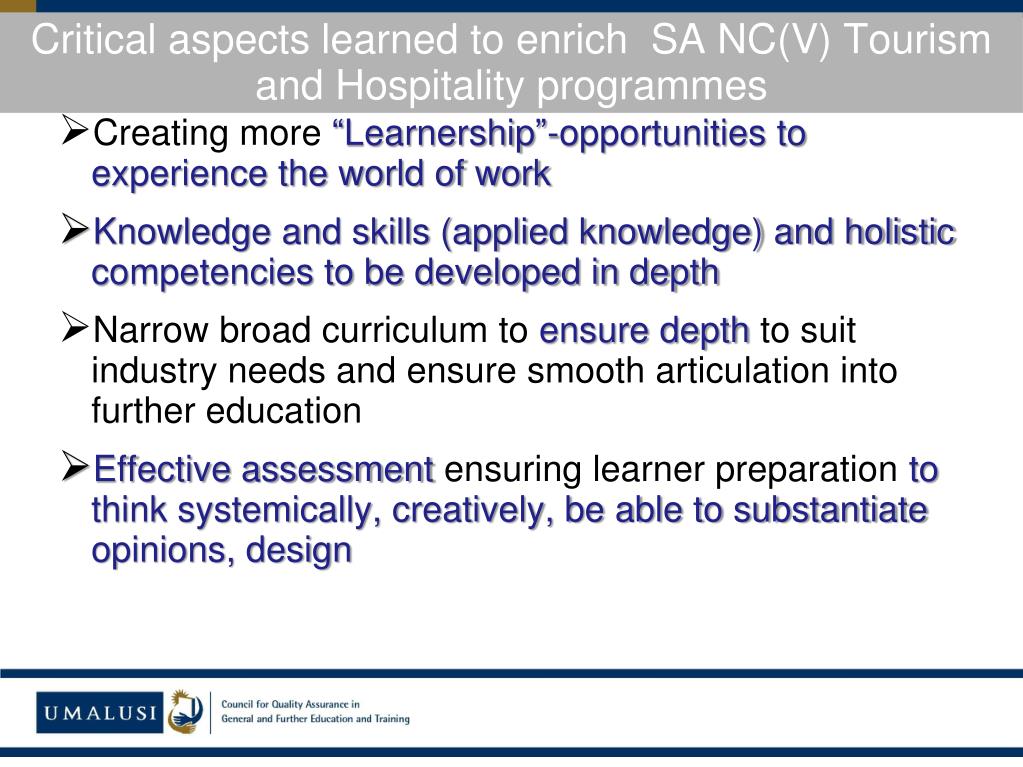 Critical aspects learned to enrich SA NC(V) Tourism and Hospitality programmes

➢Creating more “Learnership”-opportunities to experience the world of work

➢Knowledge and skills (applied knowledge) and holistic competencies to be developed in depth

➢Narrow broad curriculum to ensure depth to suit industry needs and ensure smooth articulation into further education

➢Effective assessment ensuring learner preparation to think systemically, creatively, be able to substantiate opinions, design

UMALUSI
Council for Quality Assurance in General and Further Education and Training